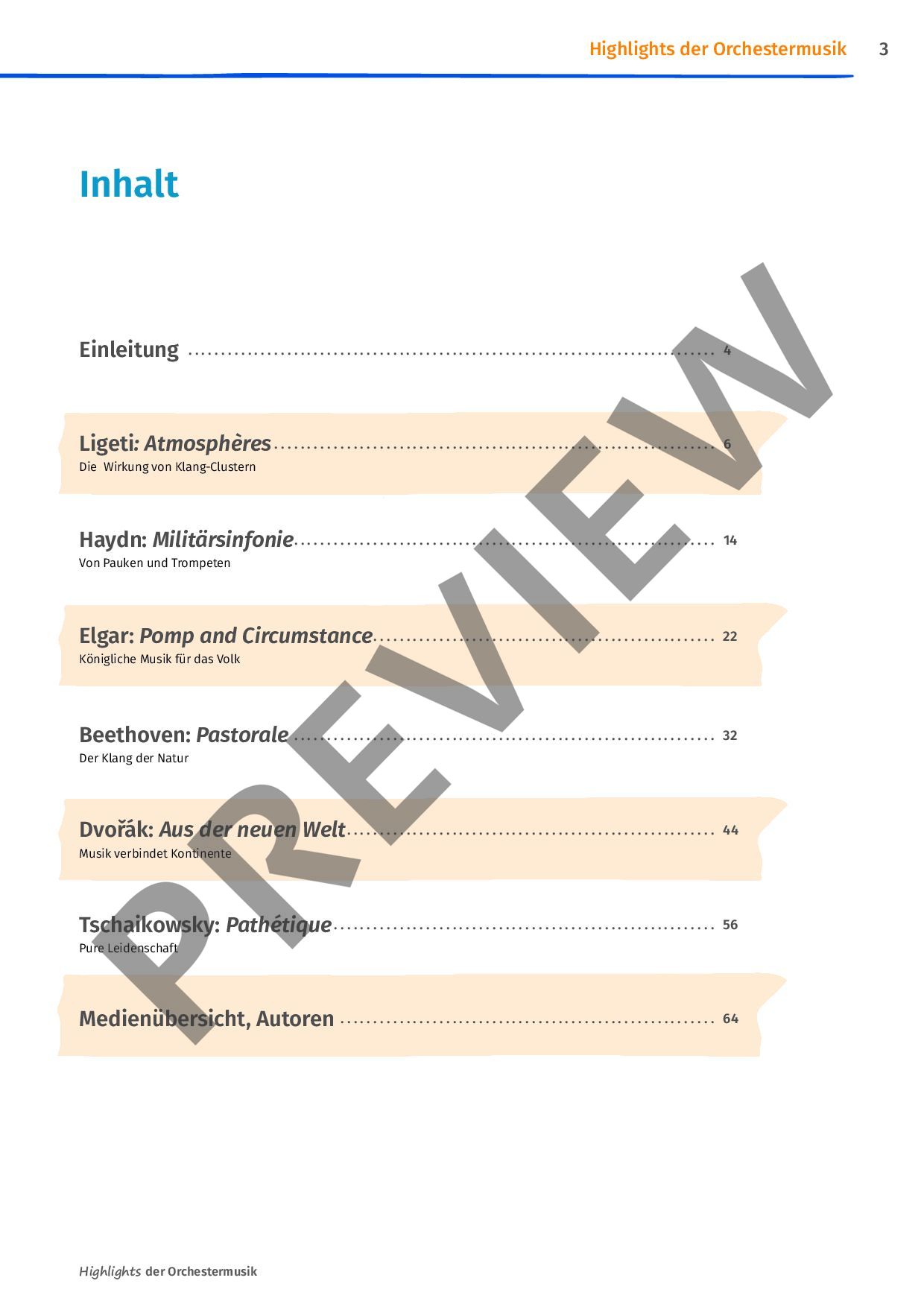 Highlights der Orchestermusik 3

Inhalt

Einleitung 4

Ligeti: Atmosphères 6
Die Wirkung von Klang-Clustern

Haydn: Militärsinfonie 14
Von Pauken und Trompeten

Elgar: Pomp and Circumstance 22
Königliche Musik für das Volk

Beethoven: Pastorale 32
Der Klang der Natur

Dvořák: Aus der neuen Welt 44
Musik verbindet Kontinente

Tschaikowsky: Pathétique 56
Pure Leidenschaft

Medienübersicht, Autoren 64

Highlights der Orchestermusik

PREVIEW